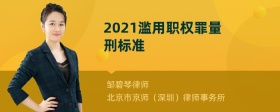 2021滥用职权罪量刑标准

邹碧琴律师
北京市京师（深圳）律师事务所